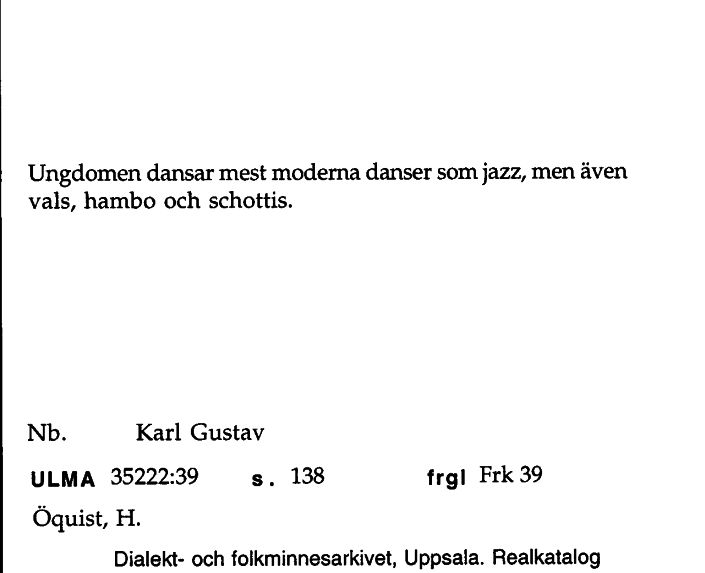 Ungdomen dansar mest moderna danser som jazz, men även vals, hambo och schottis.

Nb. Karl Gustav

ULMA 35222:39 s. 138 frgl Frk 39

Öquist, H.

Dialekt- och folkminnesarkivet, Uppsala. Realkatalog